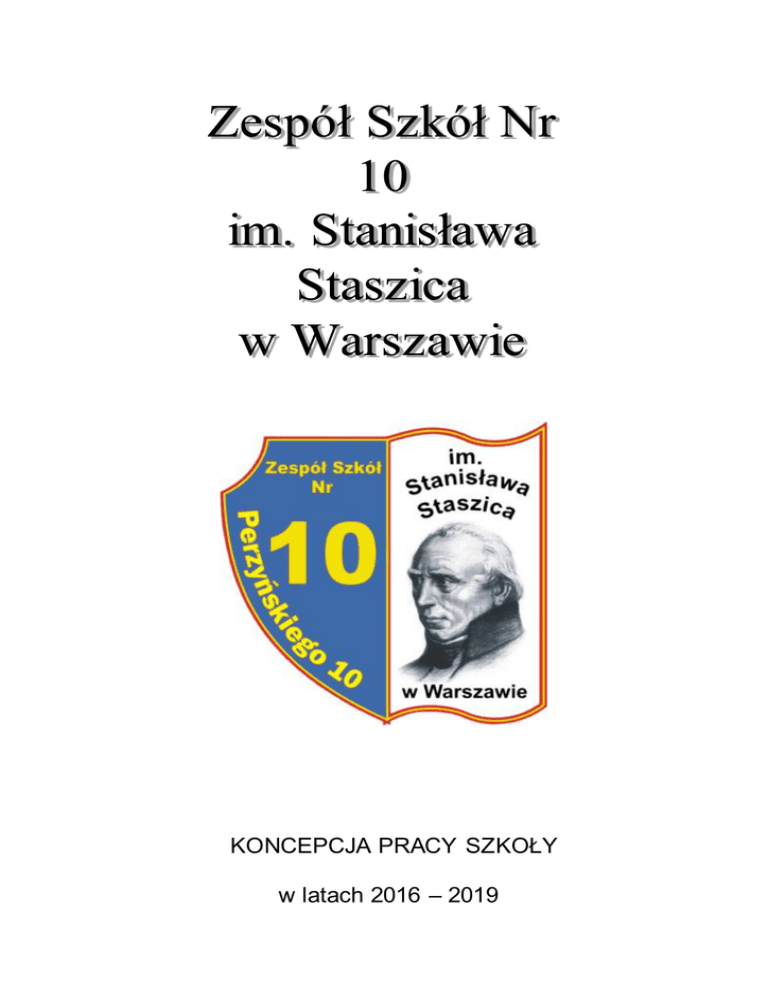 Zespół Szkół Nr
10
im. Stanisława
Staszica
w Warszawie

Zespół Szkół
Nr
10
Perzyńskiego 10

im.
Stanisława
Staszica
w Warszawie

KONCEPCJA PRACY SZKOŁY

w latach 2016 – 2019